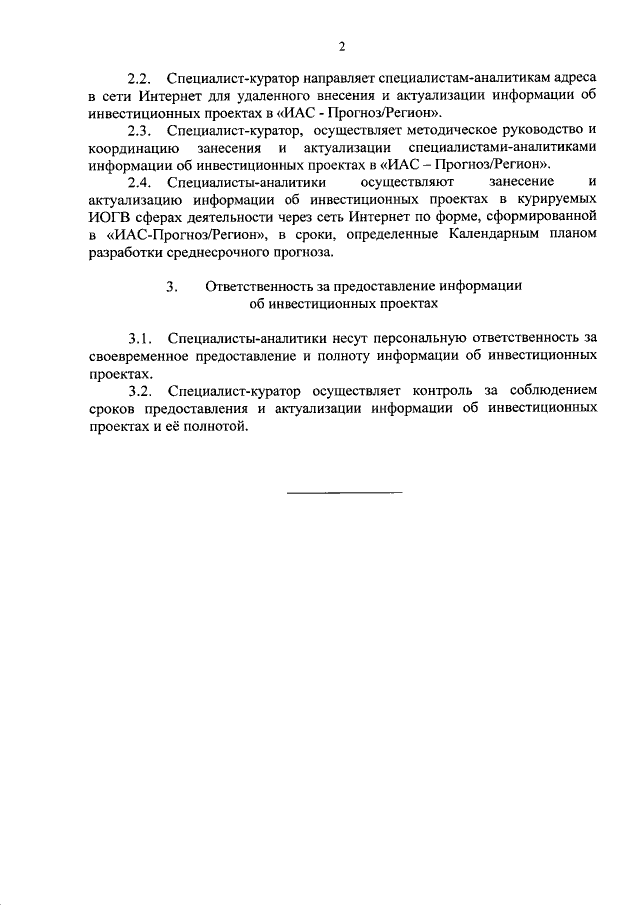 2

2.2. Специалист-куратор направляет специалистам-аналитикам адреса в сети Интернет для удаленного внесения и актуализации информации об инвестиционных проектах в «ИАС - Прогноз/Регион».

2.3. Специалист-куратор, осуществляет методическое руководство и координацию занесения и актуализации специалистами-аналитиками информации об инвестиционных проектах в «ИАС – Прогноз/Регион».

2.4. Специалисты-аналитики осуществляют занесение и актуализацию информации об инвестиционных проектах в курируемых ИОГВ сферах деятельности через сеть Интернет по форме, сформированной в «ИАС-Прогноз/Регион», в сроки, определенные Календарным планом разработки среднесрочного прогноза.

3. Ответственность за предоставление информации об инвестиционных проектах

3.1. Специалисты-аналитики несут персональную ответственность за своевременное предоставление и полноту информации об инвестиционных проектах.

3.2. Специалист-куратор осуществляет контроль за соблюдением сроков предоставления и актуализации информации об инвестиционных проектах и её полнотой.